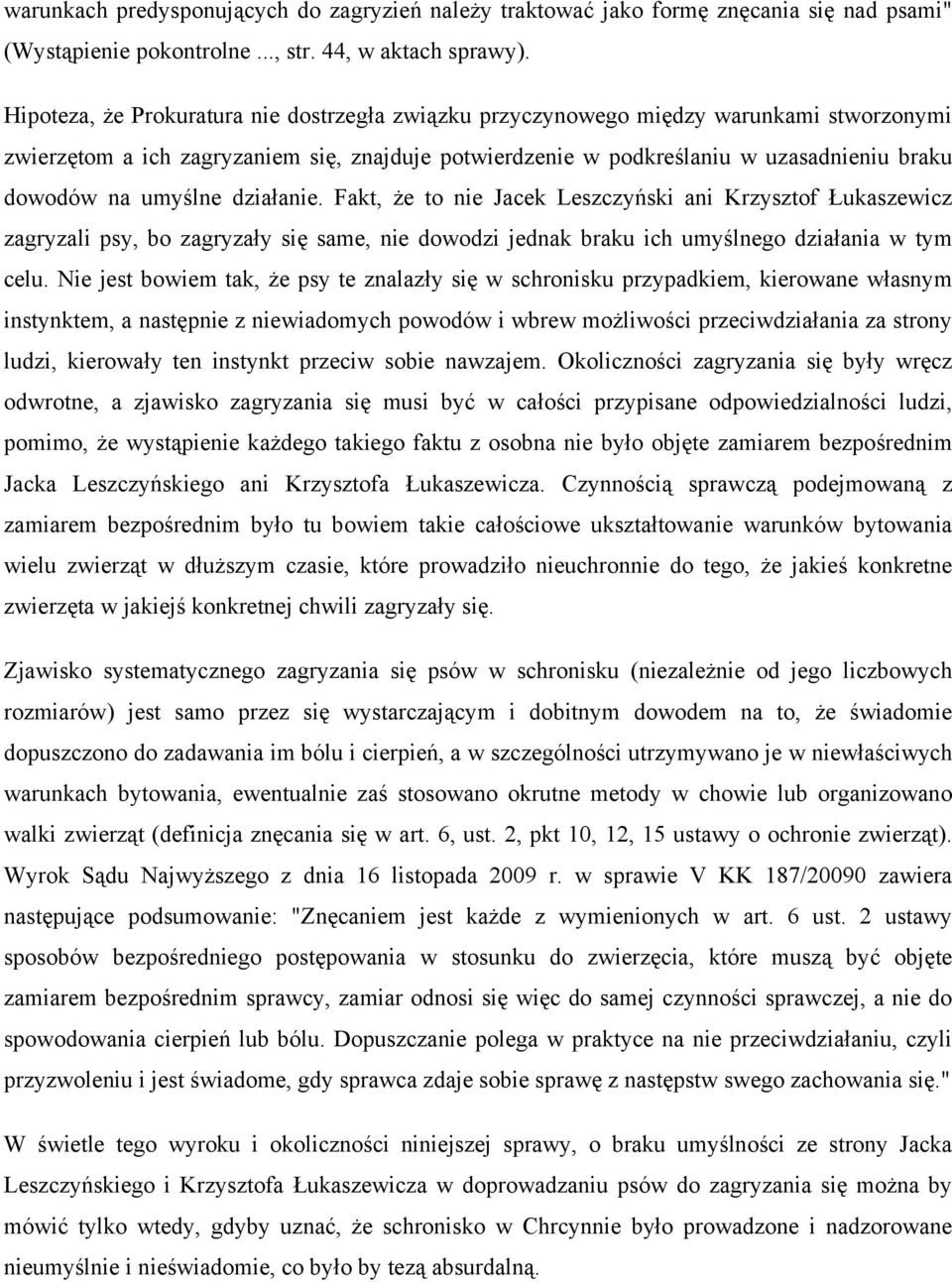 warunkach predysponujących do zagryzień należy traktować jako formę znęcania się nad psami" (Wystąpienie pokontrolne ..., str. 44, w aktach sprawy).

Hipoteza, że Prokuratura nie dostrzegła związku przyczynowego między warunkami stworzonymi zwierzętom a ich zagryzaniem się, znajduje potwierdzenie w podkreślaniu w uzasadnieniu braku dowodów na umyślne działanie. Fakt, że to nie Jacek Leszczyński ani Krzysztof Łukaszewicz zagryzali psy, bo zagryzały się same, nie dowodzi jednak braku ich umyślnego działania w tym celu. Nie jest bowiem tak, że psy te znalazły się w schronisku przypadkiem, kierowane własnym instynktem, a następnie z niewiadomych powodów i wbrew możliwości przeciwdziałania za strony ludzi, kierowały ten instynkt przeciw sobie nawzajem. Okoliczności zagryzania się były wręcz odwrotne, a zjawisko zagryzania się musi być w całości przypisane odpowiedzialności ludzi, pomimo, że wystąpienie każdego takiego faktu z osobna nie było objęte zamiarem bezpośrednim Jacka Leszczyńskiego ani Krzysztofa Łukaszewicza. Czynnością sprawczą podejmowaną z zamiarem bezpośrednim było tu bowiem takie całościowe ukształtowanie warunków bytowania wielu zwierząt w dłuższym czasie, które prowadziło nieuchronnie do tego, że jakieś konkretne zwierzęta w jakiejś konkretnej chwili zagryzały się.

Zjawisko systematycznego zagryzania się psów w schronisku (niezależnie od jego liczbowych rozmiarów) jest samo przez się wystarczającym i dobitnym dowodem na to, że świadomie dopuszczono do zadawania im bólu i cierpień, a w szczególności utrzymywano je w niewłaściwych warunkach bytowania, ewentualnie zaś stosowano okrutne metody w chowie lub organizowano walki zwierząt (definicja znęcania się w art. 6, ust. 2, pkt 10, 12, 15 ustawy o ochronie zwierząt). Wyrok Sądu Najwyższego z dnia 16 listopada 2009 r. w sprawie V KK 187/20090 zawiera następujące podsumowanie: "Znęcaniem jest każde z wymienionych w art. 6 ust. 2 ustawy sposobów bezpośredniego postępowania w stosunku do zwierzęcia, które muszą być objęte zamiarem bezpośrednim sprawcy, zamiar odnosi się więc do samej czynności sprawczej, a nie do spowodowania cierpień lub bólu. Dopuszczanie polega w praktyce na nie przeciwdziałaniu, czyli przyzwoleniu i jest świadome, gdy sprawca zdaje sobie sprawę z następstw swego zachowania się."

W świetle tego wyroku i okoliczności niniejszej sprawy, o braku umyślności ze strony Jacka Leszczyńskiego i Krzysztofa Łukaszewicza w doprowadzaniu psów do zagryzania się można by mówić tylko wtedy, gdyby uznać, że schronisko w Chrcynnie było prowadzone i nadzorowane nieumyślnie i nieświadomie, co było by tezą absurdalną.